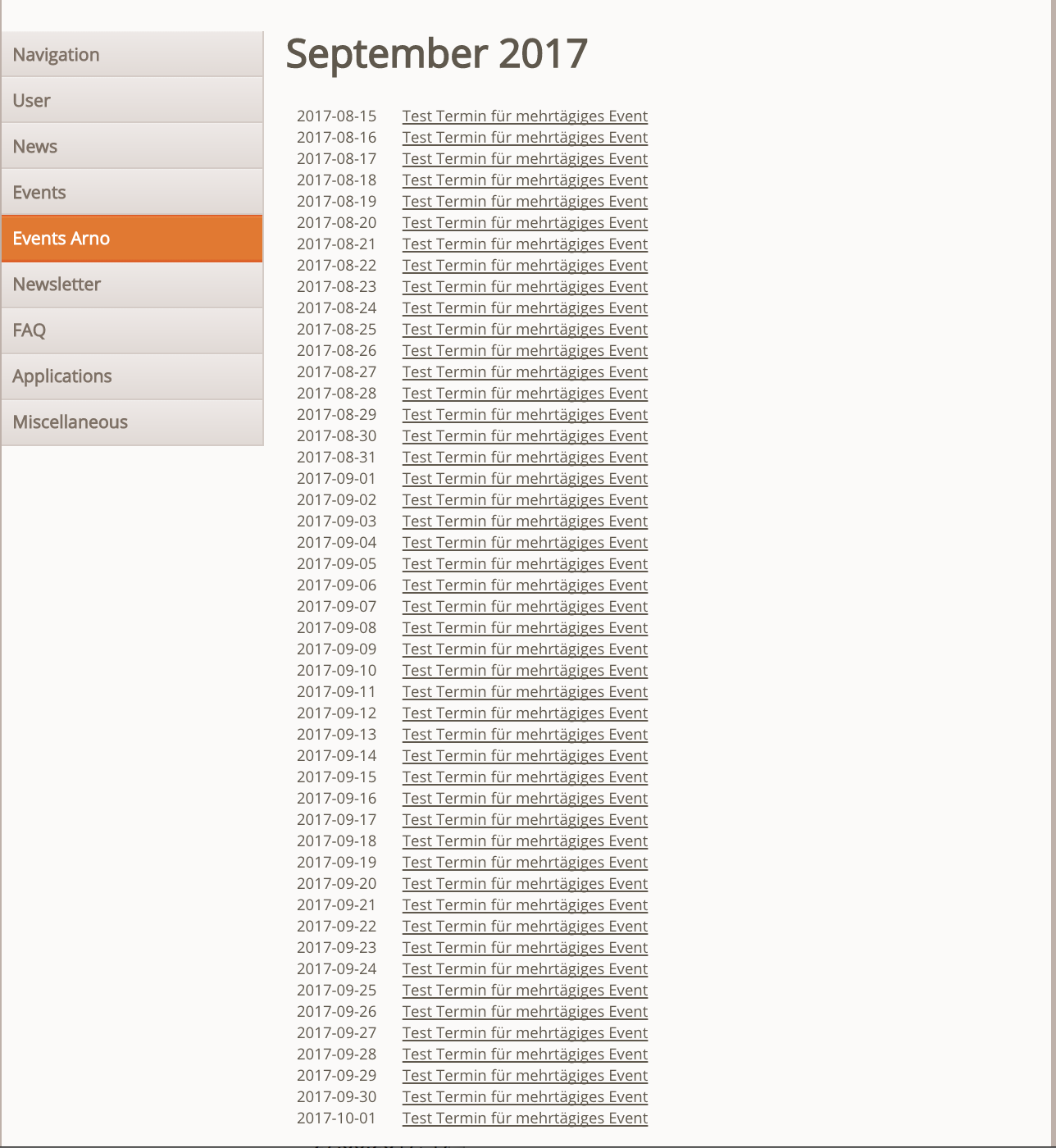 Navigation
User
News
Events
Events Arno
Newsletter
FAQ
Applications
Miscellaneous

September 2017

| | |
|---|---|
| 2017-08-15 | Test Termin für mehrtägiges Event |
| 2017-08-16 | Test Termin für mehrtägiges Event |
| 2017-08-17 | Test Termin für mehrtägiges Event |
| 2017-08-18 | Test Termin für mehrtägiges Event |
| 2017-08-19 | Test Termin für mehrtägiges Event |
| 2017-08-20 | Test Termin für mehrtägiges Event |
| 2017-08-21 | Test Termin für mehrtägiges Event |
| 2017-08-22 | Test Termin für mehrtägiges Event |
| 2017-08-23 | Test Termin für mehrtägiges Event |
| 2017-08-24 | Test Termin für mehrtägiges Event |
| 2017-08-25 | Test Termin für mehrtägiges Event |
| 2017-08-26 | Test Termin für mehrtägiges Event |
| 2017-08-27 | Test Termin für mehrtägiges Event |
| 2017-08-28 | Test Termin für mehrtägiges Event |
| 2017-08-29 | Test Termin für mehrtägiges Event |
| 2017-08-30 | Test Termin für mehrtägiges Event |
| 2017-08-31 | Test Termin für mehrtägiges Event |
| 2017-09-01 | Test Termin für mehrtägiges Event |
| 2017-09-02 | Test Termin für mehrtägiges Event |
| 2017-09-03 | Test Termin für mehrtägiges Event |
| 2017-09-04 | Test Termin für mehrtägiges Event |
| 2017-09-05 | Test Termin für mehrtägiges Event |
| 2017-09-06 | Test Termin für mehrtägiges Event |
| 2017-09-07 | Test Termin für mehrtägiges Event |
| 2017-09-08 | Test Termin für mehrtägiges Event |
| 2017-09-09 | Test Termin für mehrtägiges Event |
| 2017-09-10 | Test Termin für mehrtägiges Event |
| 2017-09-11 | Test Termin für mehrtägiges Event |
| 2017-09-12 | Test Termin für mehrtägiges Event |
| 2017-09-13 | Test Termin für mehrtägiges Event |
| 2017-09-14 | Test Termin für mehrtägiges Event |
| 2017-09-15 | Test Termin für mehrtägiges Event |
| 2017-09-16 | Test Termin für mehrtägiges Event |
| 2017-09-17 | Test Termin für mehrtägiges Event |
| 2017-09-18 | Test Termin für mehrtägiges Event |
| 2017-09-19 | Test Termin für mehrtägiges Event |
| 2017-09-20 | Test Termin für mehrtägiges Event |
| 2017-09-21 | Test Termin für mehrtägiges Event |
| 2017-09-22 | Test Termin für mehrtägiges Event |
| 2017-09-23 | Test Termin für mehrtägiges Event |
| 2017-09-24 | Test Termin für mehrtägiges Event |
| 2017-09-25 | Test Termin für mehrtägiges Event |
| 2017-09-26 | Test Termin für mehrtägiges Event |
| 2017-09-27 | Test Termin für mehrtägiges Event |
| 2017-09-28 | Test Termin für mehrtägiges Event |
| 2017-09-29 | Test Termin für mehrtägiges Event |
| 2017-09-30 | Test Termin für mehrtägiges Event |
| 2017-10-01 | Test Termin für mehrtägiges Event |